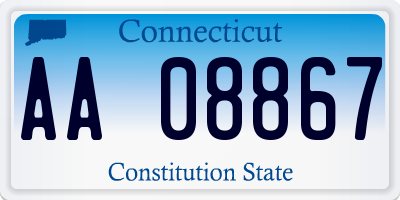 Connecticut

AA 08867

Constitution State